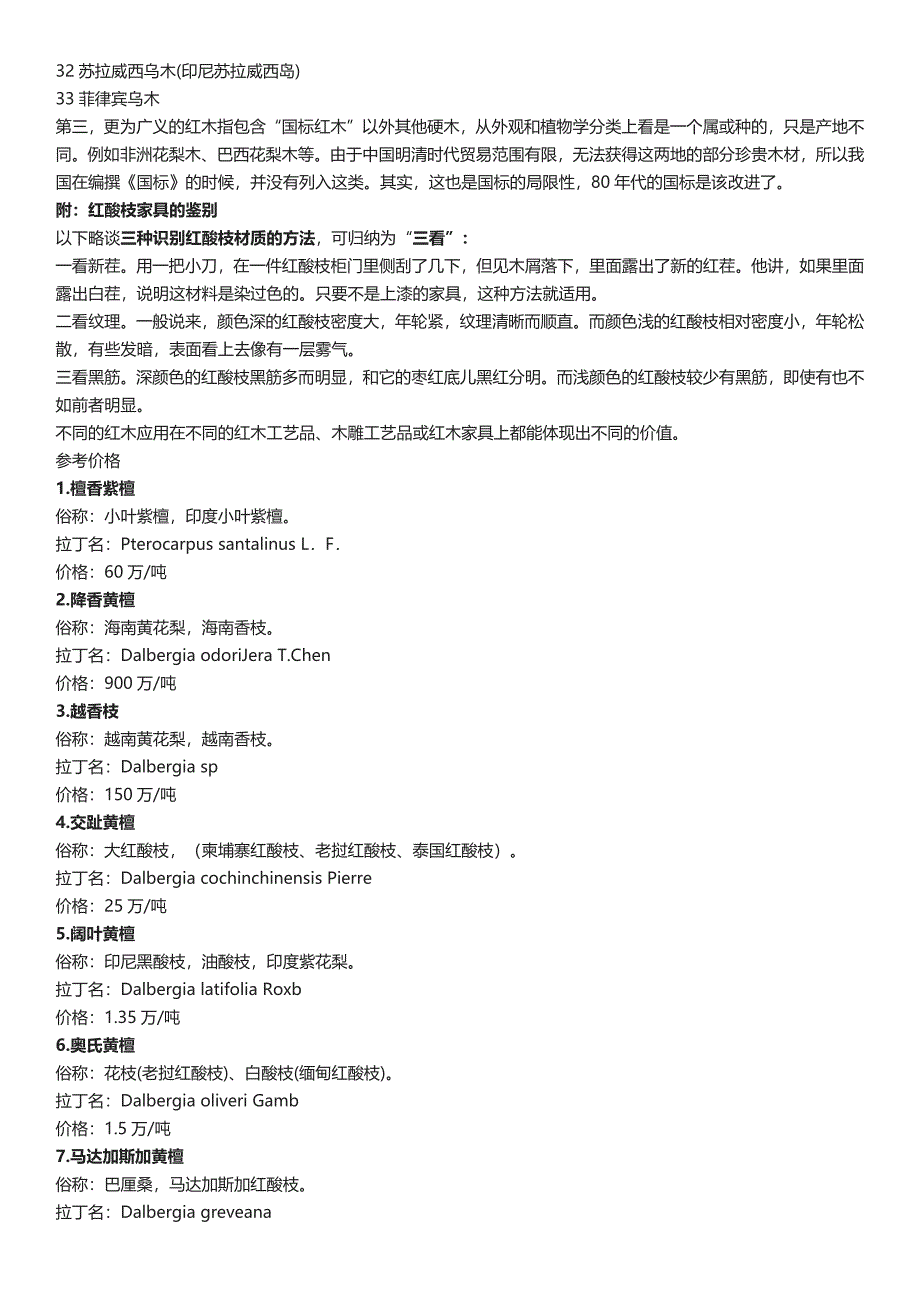 32 苏拉威西乌木(印尼苏拉威西岛)
33 菲律宾乌木
第三，更为广义的红木指包含“国标红木”以外其他硬木，从外观和植物学分类上看是一个属或种的，只是产地不同。例如非洲花梨木、巴西花梨木等。由于中国明清时代贸易范围有限，无法获得这两地的部分珍贵木材，所以我国在编撰《国标》的时候，并没有列入这类。其实，这也是国标的局限性，80 年代的国标是该改进了。
附：红酸枝家具的鉴别
以下略谈三种识别红酸枝材质的方法，可归纳为“三看”：
一看新茬。用一把小刀，在一件红酸枝柜门里侧刮了几下，但见木屑落下，里面露出了新的红茬。他讲，如果里面露出白茬，说明这材料是染过色的。只要不是上漆的家具，这种方法就适用。
二看纹理。一般说来，颜色深的红酸枝密度大，年轮紧，纹理清晰而顺直。而颜色浅的红酸枝相对密度小，年轮松散，有些发暗，表面看上去像有一层雾气。
三看黑筋。深颜色的红酸枝黑筋多而明显，和它的枣红底儿黑红分明。而浅颜色的红酸枝较少有黑筋，即使有也不如前者明显。
不同的红木应用在不同的红木工艺品、木雕工艺品或红木家具上都能体现出不同的价值。
参考价格
1.檀香紫檀
俗称：小叶紫檀，印度小叶紫檀。
拉丁名：Pterocarpus santalinus L．F.
价格：60 万/吨
2.降香黄檀
俗称：海南黄花梨，海南香枝。
拉丁名：Dalbergia odoriJera T.Chen
价格：900 万/吨
3.越香枝
俗称：越南黄花梨，越南香枝。
拉丁名：Dalbergia sp
价格：150 万/吨
4.交趾黄檀
俗称：大红酸枝，（柬埔寨红酸枝、老挝红酸枝、泰国红酸枝）。
拉丁名：Dalbergia cochinchinensis Pierre
价格：25 万/吨
5.阔叶黄檀
俗称：印尼黑酸枝，油酸枝，印度紫花梨。
拉丁名：Dalbergia latifolia Roxb
价格：1.35 万/吨
6.奥氏黄檀
俗称：花枝(老挝红酸枝)、白酸枝(缅甸红酸枝)。
拉丁名：Dalbergia oliveri Gamb
价格：1.5 万/吨
7.马达加斯加黄檀
俗称：巴厘桑，马达加斯加红酸枝。
拉丁名：Dalbergia greveana